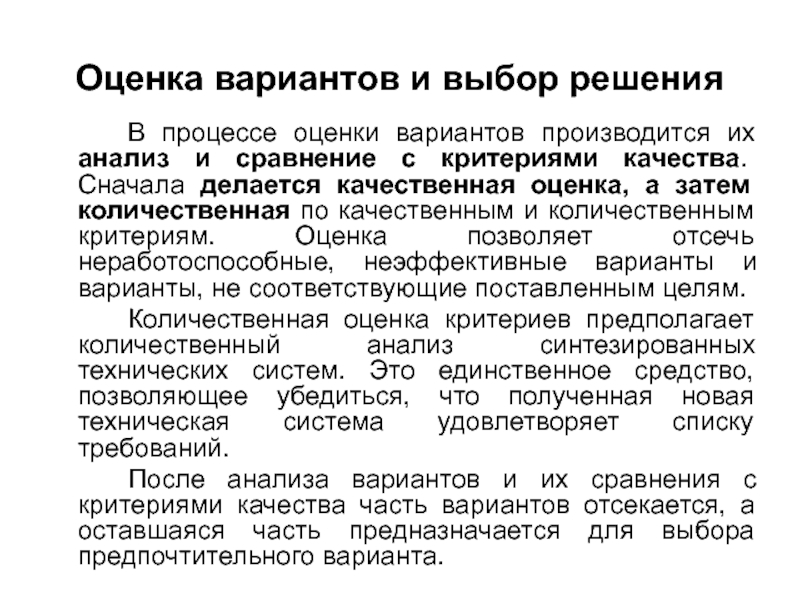 Оценка вариантов и выбор решения

В процессе оценки вариантов производится их анализ и сравнение с критериями качества. Сначала делается качественная оценка, а затем количественная по качественным и количественным критериям. Оценка позволяет отсечь неработоспособные, неэффективные варианты и варианты, не соответствующие поставленным целям.

Количественная оценка критериев предполагает количественный анализ синтезированных технических систем. Это единственное средство, позволяющее убедиться, что полученная новая техническая система удовлетворяет списку требований.

После анализа вариантов и их сравнения с критериями качества часть вариантов отсекается, а оставшаяся часть предназначается для выбора предпочтительного варианта.